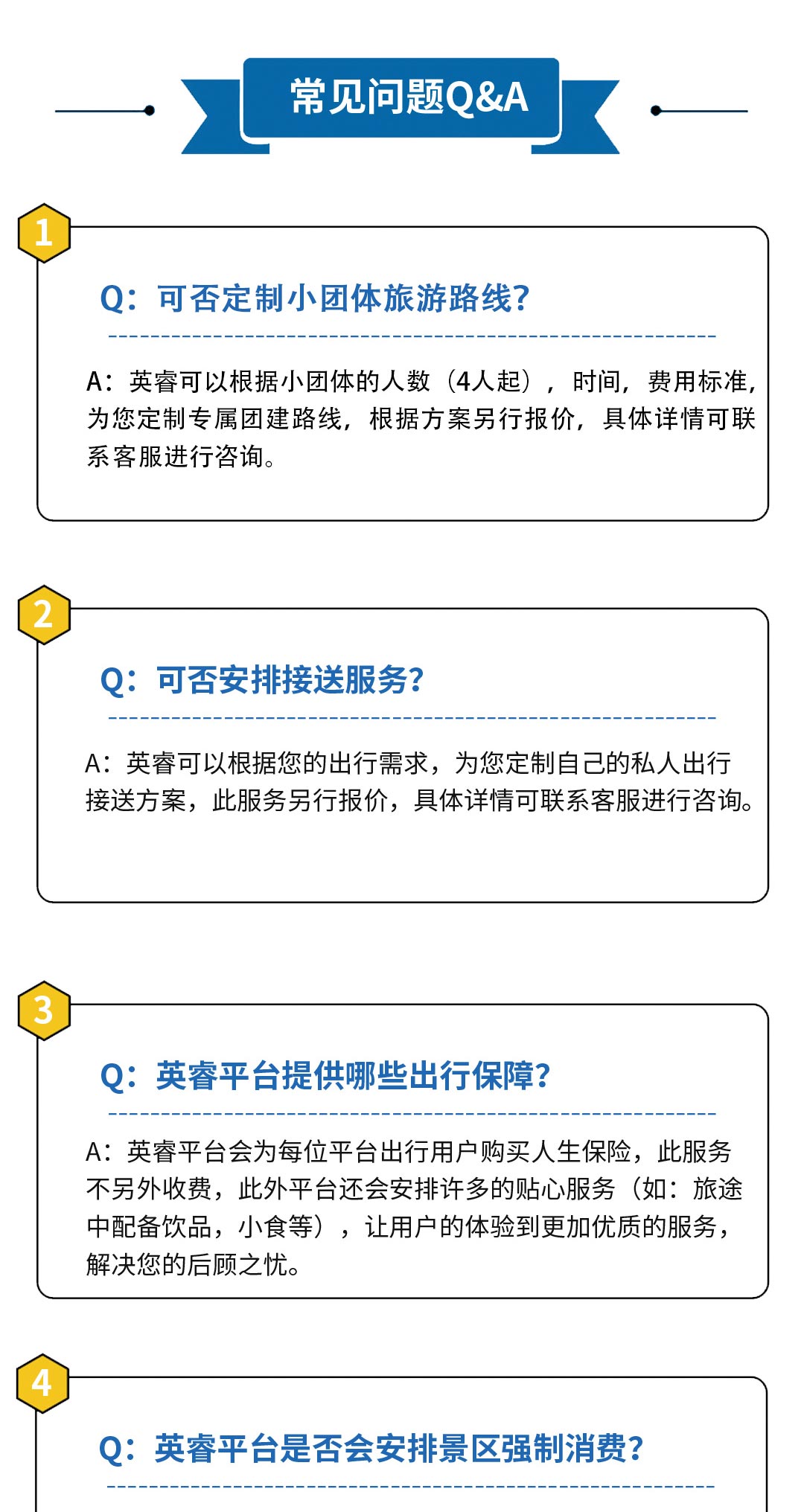 常见问题Q&A

1

Q：可否定制小团体旅游路线?

A：英睿可以根据小团体的人数（4人起），时间，费用标准，为您定制专属团建路线，根据方案另行报价，具体详情可联系客服进行咨询。

2

Q：可否安排接送服务?

A：英睿可以根据您的出行需求，为您定制自己的私人出行接送方案，此服务另行报价，具体详情可联系客服进行咨询。

3

Q：英睿平台提供哪些出行保障?

A：英睿平台会为每位平台出行用户购买人生保险，此服务不另外收费，此外平台还会安排许多的贴心服务（如：旅途中配备饮品，小食等），让用户的体验到更加优质的服务，解决您的后顾之忧。

4

Q：英睿平台是否会安排景区强制消费?